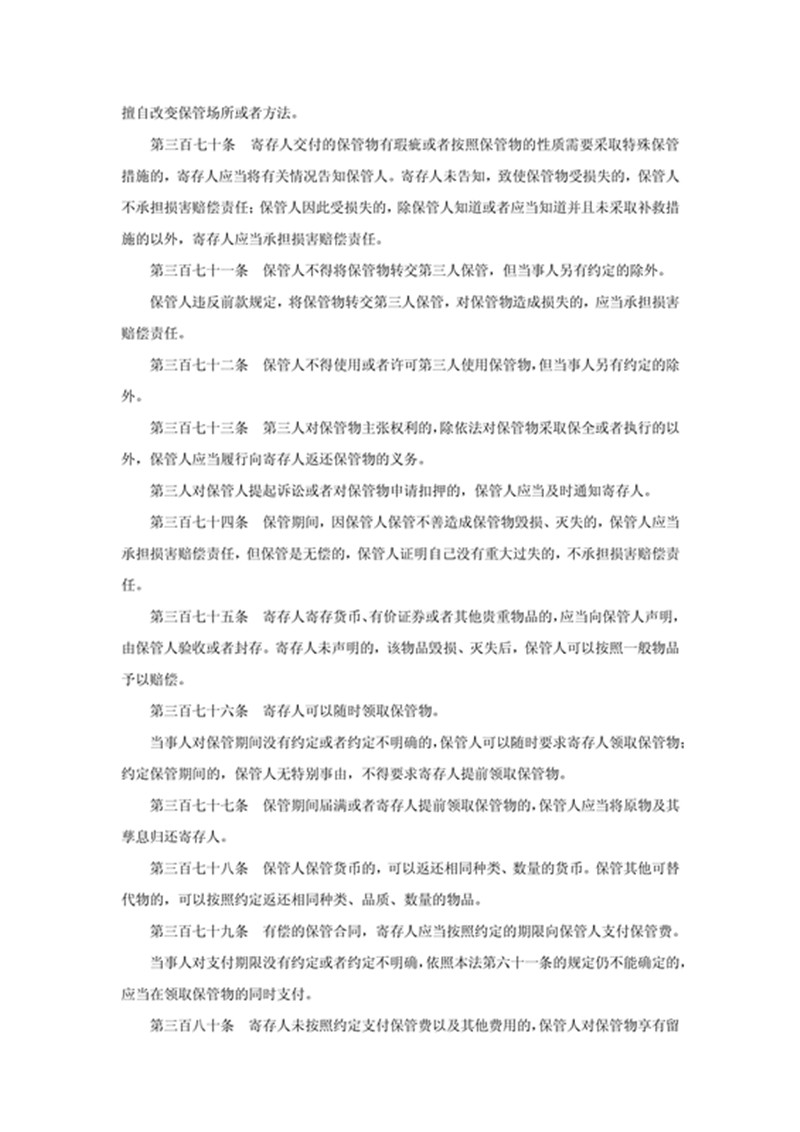 擅自改变保管场所或者方法。

第三百七十条　寄存人交付的保管物有瑕疵或者按照保管物的性质需要采取特殊保管措施的，寄存人应当将有关情况告知保管人。寄存人未告知，致使保管物受损失的，保管人不承担损害赔偿责任；保管人因此受损失的，除保管人知道或者应当知道并且未采取补救措施的以外，寄存人应当承担损害赔偿责任。

第三百七十一条　保管人不得将保管物转交第三人保管，但当事人另有约定的除外。

保管人违反前款规定，将保管物转交第三人保管，对保管物造成损失的，应当承担损害赔偿责任。

第三百七十二条　保管人不得使用或者许可第三人使用保管物，但当事人另有约定的除外。

第三百七十三条　第三人对保管物主张权利的，除依法对保管物采取保全或者执行的以外，保管人应当履行向寄存人返还保管物的义务。

第三人对保管人提起诉讼或者对保管物申请扣押的，保管人应当及时通知寄存人。

第三百七十四条　保管期间，因保管人保管不善造成保管物毁损、灭失的，保管人应当承担损害赔偿责任，但保管是无偿的，保管人证明自己没有重大过失的，不承担损害赔偿责任。

第三百七十五条　寄存人寄存货币、有价证券或者其他贵重物品的，应当向保管人声明，由保管人验收或者封存。寄存人未声明的，该物品毁损、灭失后，保管人可以按照一般物品予以赔偿。

第三百七十六条　寄存人可以随时领取保管物。

当事人对保管期间没有约定或者约定不明确的，保管人可以随时要求寄存人领取保管物；约定保管期间的，保管人无特别事由，不得要求寄存人提前领取保管物。

第三百七十七条　保管期间届满或者寄存人提前领取保管物的，保管人应当将原物及其孳息归还寄存人。

第三百七十八条　保管人保管货币的，可以返还相同种类、数量的货币。保管其他可替代物的，可以按照约定返还相同种类、品质、数量的物品。

第三百七十九条　有偿的保管合同，寄存人应当按照约定的期限向保管人支付保管费。

当事人对支付期限没有约定或者约定不明确，依照本法第六十一条的规定仍不能确定的，应当在领取保管物的同时支付。

第三百八十条　寄存人未按照约定支付保管费以及其他费用的，保管人对保管物享有留